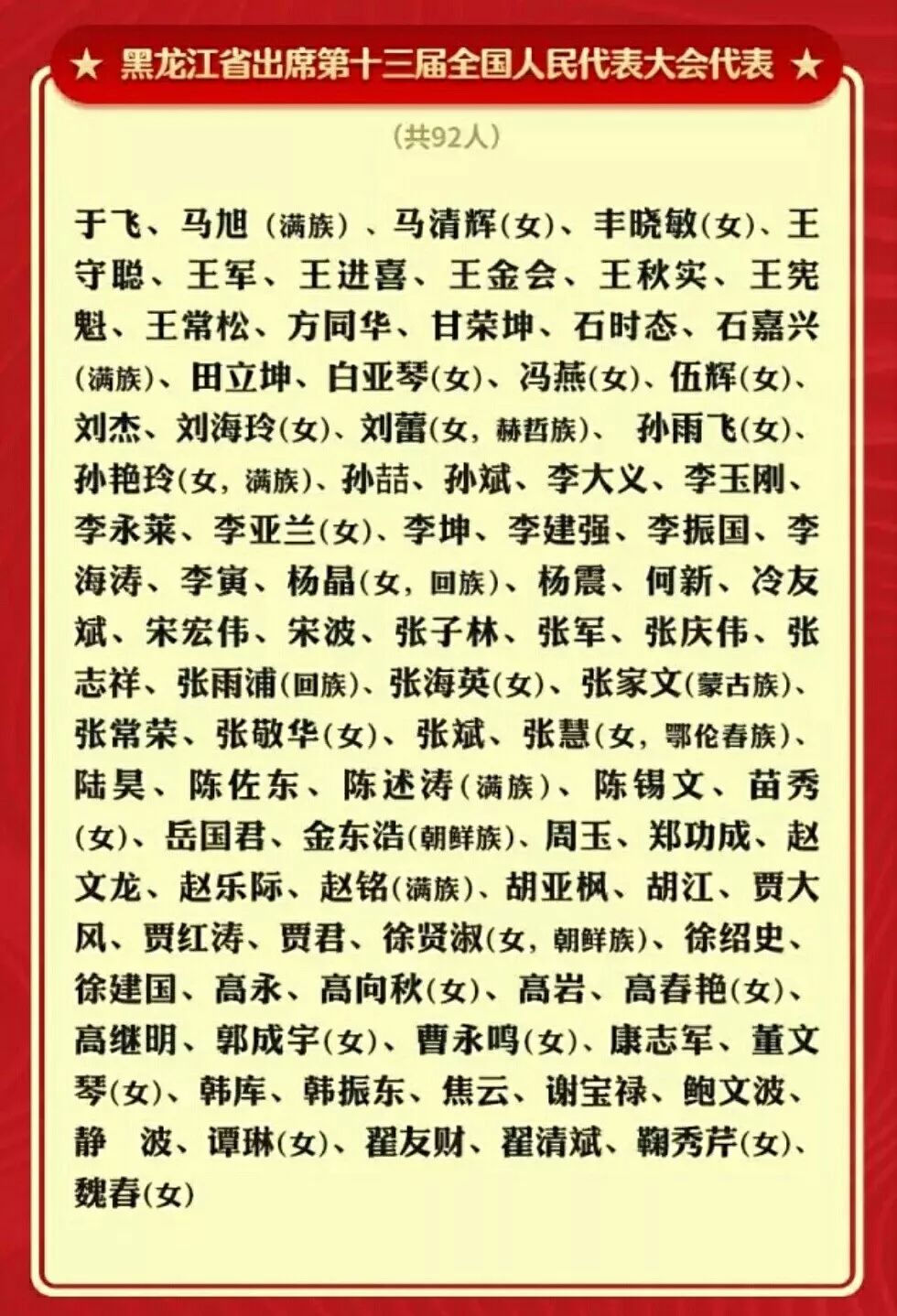 ★ 黑龙江省出席第十三届全国人民代表大会代表 ★

（共92人）

于飞、马旭（满族）、马清辉(女)、丰晓敏(女)、王守聪、王军、王进喜、王金会、王秋实、王宪魁、王常松、方同华、甘荣坤、石时态、石嘉兴(满族)、田立坤、白亚琴(女)、冯燕(女)、伍辉(女)、刘杰、刘海玲(女)、刘蕾(女，赫哲族)、孙雨飞(女)、孙艳玲(女，满族)、孙喆、孙斌、李大义、李玉刚、李永莱、李亚兰(女)、李坤、李建强、李振国、李海涛、李寅、杨晶(女，回族)、杨震、何新、冷友斌、宋宏伟、宋波、张子林、张军、张庆伟、张志祥、张雨浦(回族)、张海英(女)、张家文(蒙古族)、张常荣、张敬华(女)、张斌、张慧(女，鄂伦春族)、陆昊、陈佐东、陈述涛(满族)、陈锡文、苗秀(女)、岳国君、金东浩(朝鲜族)、周玉、郑功成、赵文龙、赵乐际、赵铭(满族)、胡亚枫、胡江、贾大风、贾红涛、贾君、徐贤淑(女，朝鲜族)、徐绍史、徐建国、高永、高向秋(女)、高岩、高春艳(女)、高继明、郭成宇(女)、曹永鸣(女)、康志军、董文琴(女)、韩库、韩振东、焦云、谢宝禄、鲍文波、静 波、谭琳(女)、翟友财、翟清斌、鞠秀芹(女)、魏春(女)